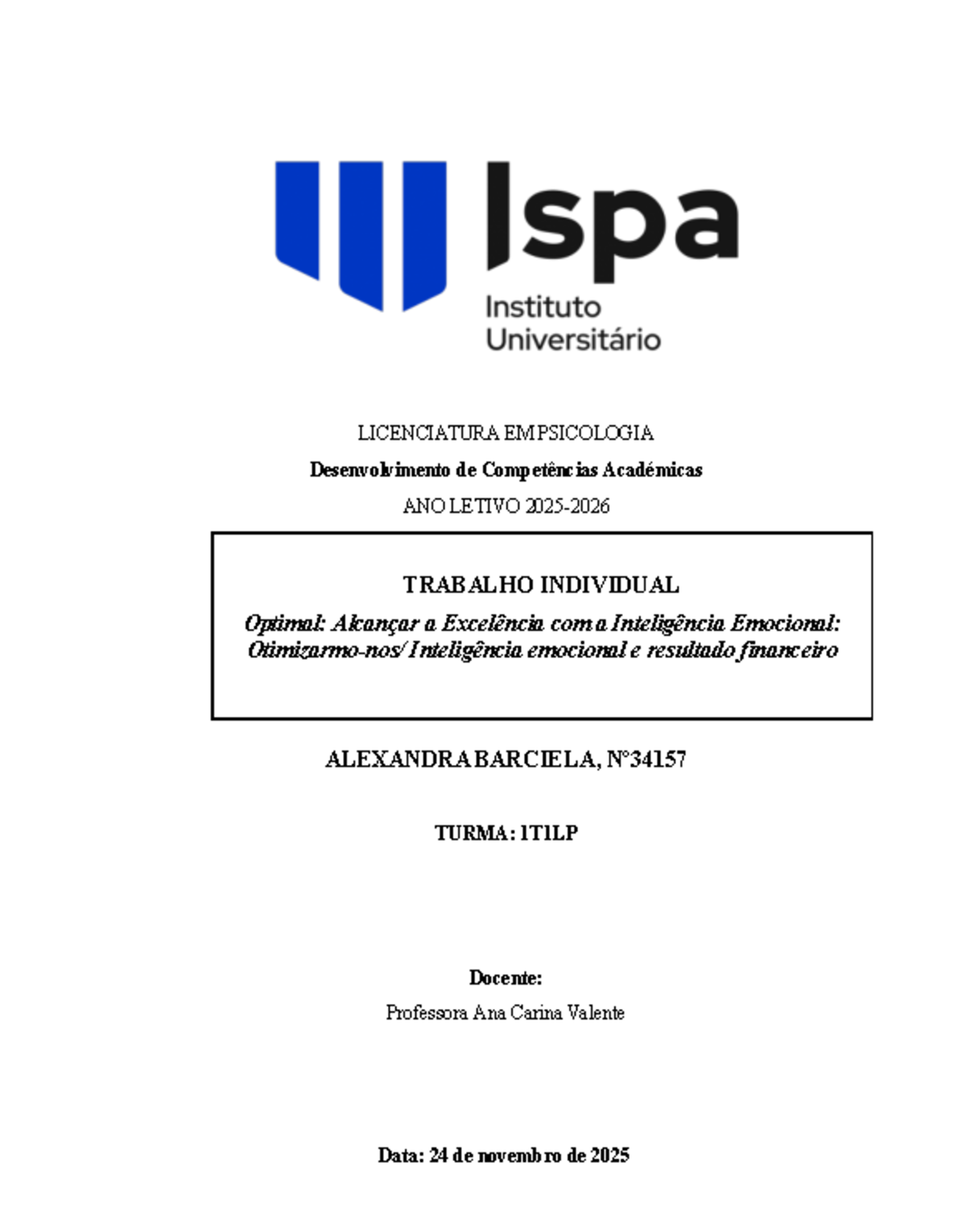 Ispa
Instituto Universitário

LICENCIATURA EM PSICOLOGIA

Desenvolvimento de Competências Académicas

ANO LETIVO 2025-2026

TRABALHO INDIVIDUAL

Optimal: Alcançar a Excelência com a Inteligência Emocional: Otimizarmo-nos/ Inteligência emocional e resultado financeiro

ALEXANDRA BARCIELA, Nº34157

TURMA: 1T1LP

Docente:

Professora Ana Carina Valente

Data: 24 de novembro de 2025